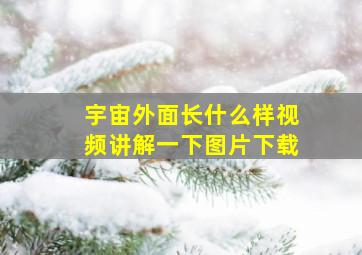 宇宙外面长什么样视频讲解一下图片下载